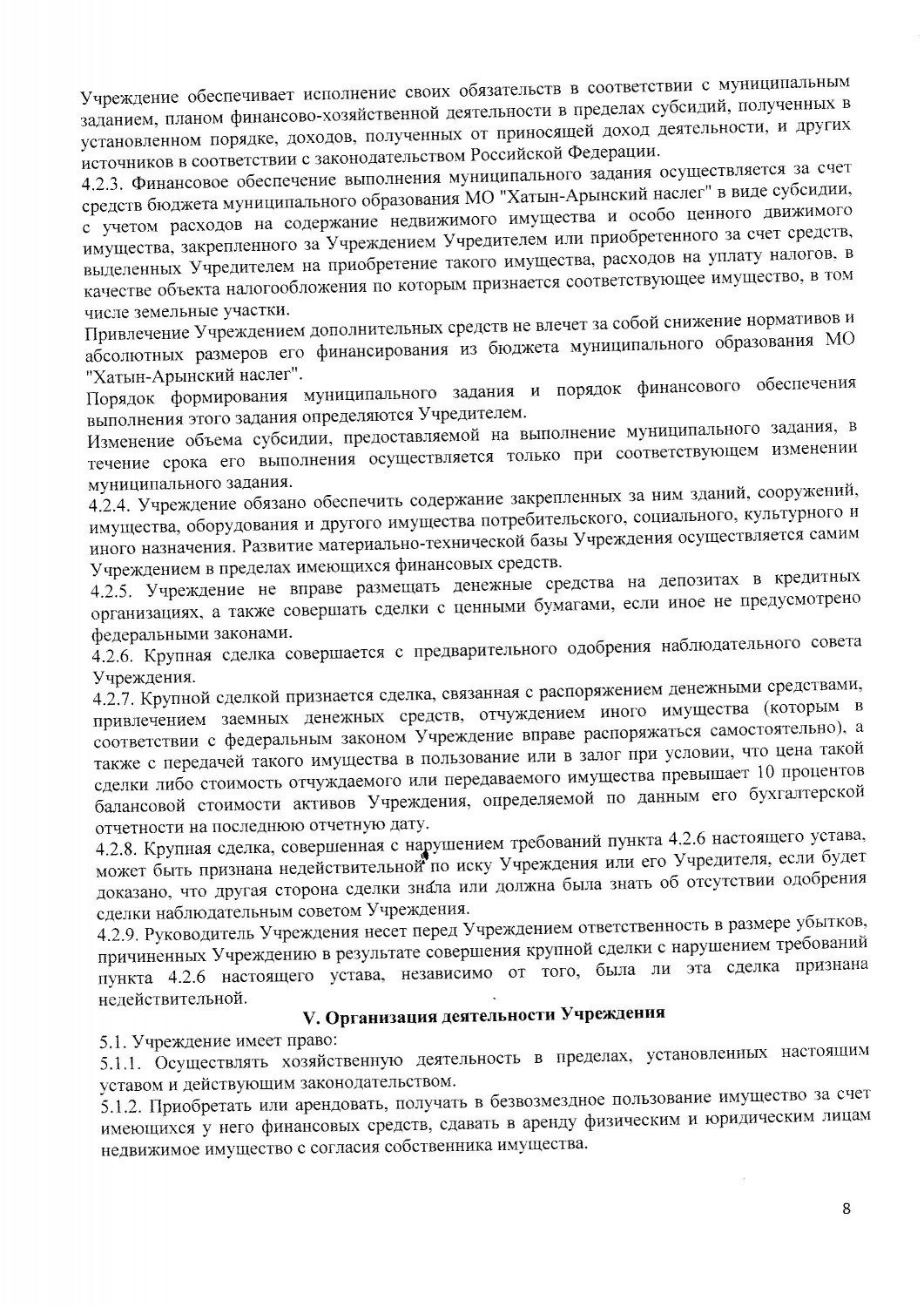 Учреждение обеспечивает исполнение своих обязательств в соответствии с муниципальным заданием, планом финансово-хозяйственной деятельности в пределах субсидий, полученных в установленном порядке, доходов, полученных от приносящей доход деятельности, и других источников в соответствии с законодательством Российской Федерации.
4.2.3. Финансовое обеспечение выполнения муниципального задания осуществляется за счет средств бюджета муниципального образования МО "Хатын-Арынский наслег" в виде субсидии, с учетом расходов на содержание недвижимого имущества и особо ценного движимого имущества, закрепленного за Учреждением Учредителем или приобретенного за счет средств, выделенных Учредителем на приобретение такого имущества, расходов на уплату налогов, в качестве объекта налогообложения по которым признается соответствующее имущество, в том числе земельные участки.
Привлечение Учреждением дополнительных средств не влечет за собой снижение нормативов и абсолютных размеров его финансирования из бюджета муниципального образования МО "Хатын-Арынский наслег".
Порядок формирования муниципального задания и порядок финансового обеспечения выполнения этого задания определяются Учредителем.
Изменение объема субсидии, предоставляемой на выполнение муниципального задания, в течение срока его выполнения осуществляется только при соответствующем изменении муниципального задания.
4.2.4. Учреждение обязано обеспечить содержание закрепленных за ним зданий, сооружений, имущества, оборудования и другого имущества потребительского, социального, культурного и иного назначения. Развитие материально-технической базы Учреждения осуществляется самим Учреждением в пределах имеющихся финансовых средств.
4.2.5. Учреждение не вправе размещать денежные средства на депозитах в кредитных организациях, а также совершать сделки с ценными бумагами, если иное не предусмотрено федеральными законами.
4.2.6. Крупная сделка совершается с предварительного одобрения наблюдательного совета Учреждения.
4.2.7. Крупной сделкой признается сделка, связанная с распоряжением денежными средствами, привлечением заемных денежных средств, отчуждением иного имущества (которым в соответствии с федеральным законом Учреждение вправе распоряжаться самостоятельно), а также с передачей такого имущества в пользование или в залог при условии, что цена такой сделки либо стоимость отчуждаемого или передаваемого имущества превышает 10 процентов балансовой стоимости активов Учреждения, определяемой по данным его бухгалтерской отчетности на последнюю отчетную дату.
4.2.8. Крупная сделка, совершенная с нарушением требований пункта 4.2.6 настоящего устава, может быть признана недействительной по иску Учреждения или его Учредителя, если будет доказано, что другая сторона сделки знала или должна была знать об отсутствии одобрения сделки наблюдательным советом Учреждения.
4.2.9. Руководитель Учреждения несет перед Учреждением ответственность в размере убытков, причиненных Учреждению в результате совершения крупной сделки с нарушением требований пункта 4.2.6 настоящего устава, независимо от того, была ли эта сделка признана недействительной.
V. Организация деятельности Учреждения
5.1. Учреждение имеет право:
5.1.1. Осуществлять хозяйственную деятельность в пределах, установленных настоящим уставом и действующим законодательством.
5.1.2. Приобретать или арендовать, получать в безвозмездное пользование имущество за счет имеющихся у него финансовых средств, сдавать в аренду физическим и юридическим лицам недвижимое имущество с согласия собственника имущества.
8